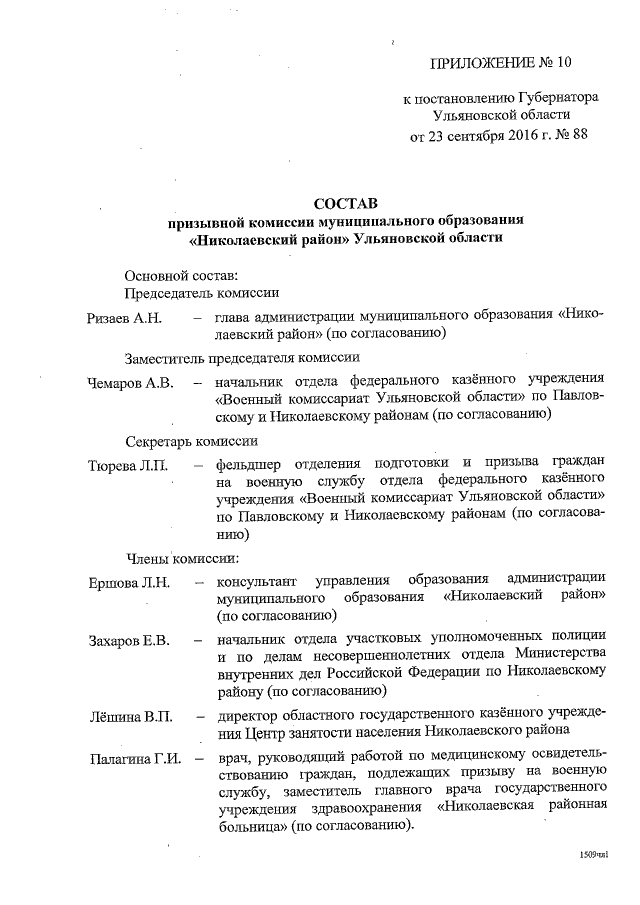 ПРИЛОЖЕНИЕ № 10

к постановлению Губернатора Ульяновской области от 23 сентября 2016 г. № 88

СОСТАВ
призывной комиссии муниципального образования «Николаевский район» Ульяновской области

Основной состав:
Председатель комиссии

Ризаев А.Н. – глава администрации муниципального образования «Николаевский район» (по согласованию)

Заместитель председателя комиссии

Чемаров А.В. – начальник отдела федерального казённого учреждения «Военный комиссариат Ульяновской области» по Павловскому и Николаевскому районам (по согласованию)

Секретарь комиссии

Тюрева Л.П. – фельдшер отделения подготовки и призыва граждан на военную службу отдела федерального казённого учреждения «Военный комиссариат Ульяновской области» по Павловскому и Николаевскому районам (по согласованию)

Члены комиссии:

Ершова Л.Н. – консультант управления образования администрации муниципального образования «Николаевский район» (по согласованию)

Захаров Е.В. – начальник отдела участковых уполномоченных полиции и по делам несовершеннолетних отдела Министерства внутренних дел Российской Федерации по Николаевскому району (по согласованию)

Лёшина В.П. – директор областного государственного казённого учреждения Центр занятости населения Николаевского района

Палагина Г.И. – врач, руководящий работой по медицинскому освидетельствованию граждан, подлежащих призыву на военную службу, заместитель главного врача государственного учреждения здравоохранения «Николаевская районная больница» (по согласованию).

1509чл1